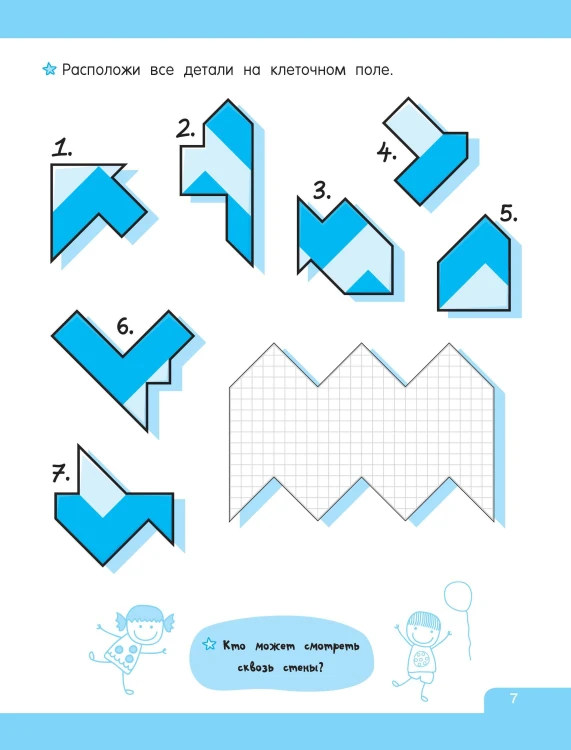 Расположи все детали на клеточном поле.

1.

2.

3.

4.

5.

6.

7.

Кто может смотреть сквозь стены?

7